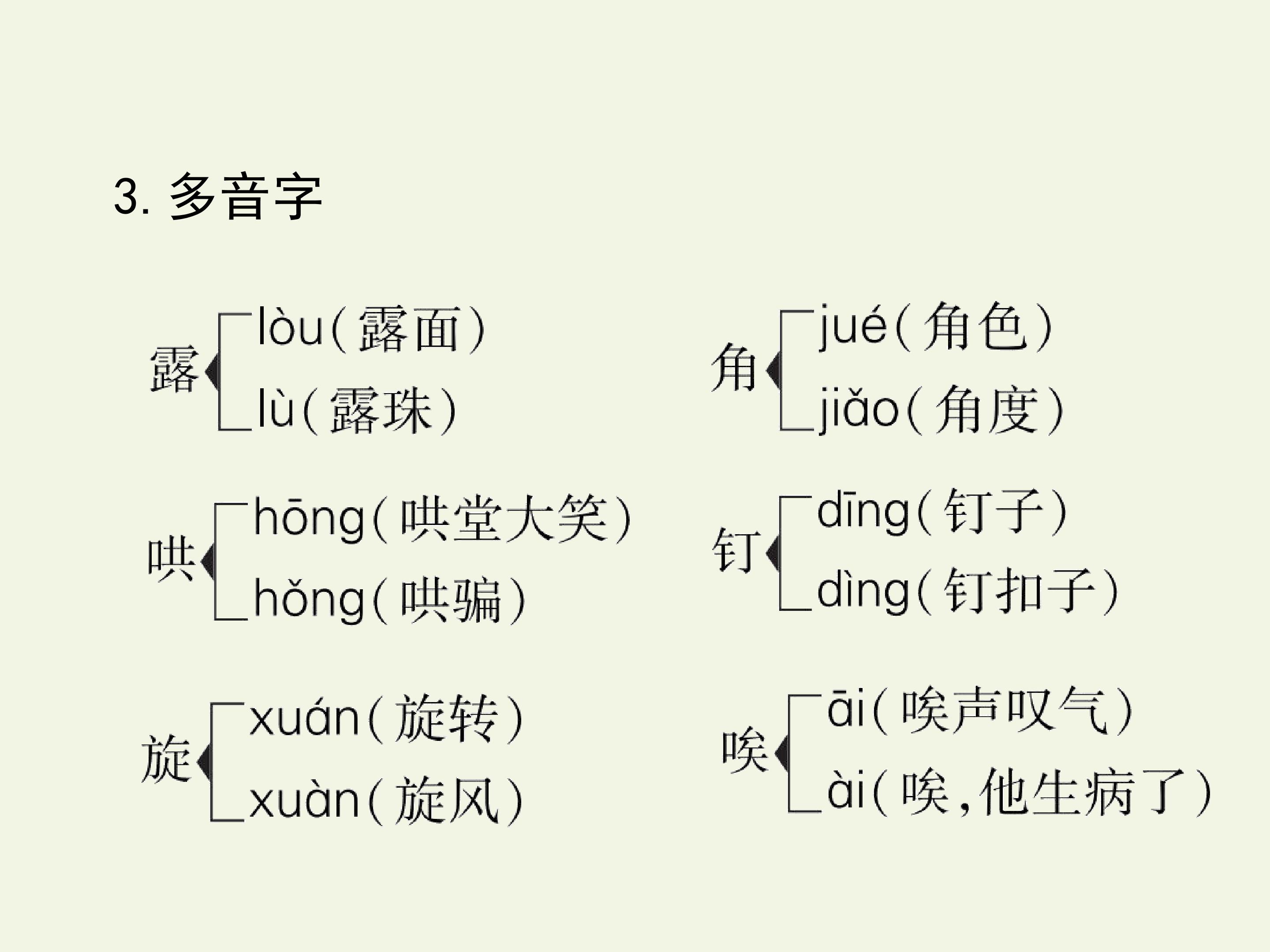 3.多音字

露
lòu(露面)
lù(露珠)

哄
hōng(哄堂大笑)
hǒng(哄骗)

旋
xuán(旋转)
xuàn(旋风)

角
jué(角色)
jiǎo(角度)

钉
dīng(钉子)
dìng(钉扣子)

唉
āi(唉声叹气)
ài(唉,他生病了)